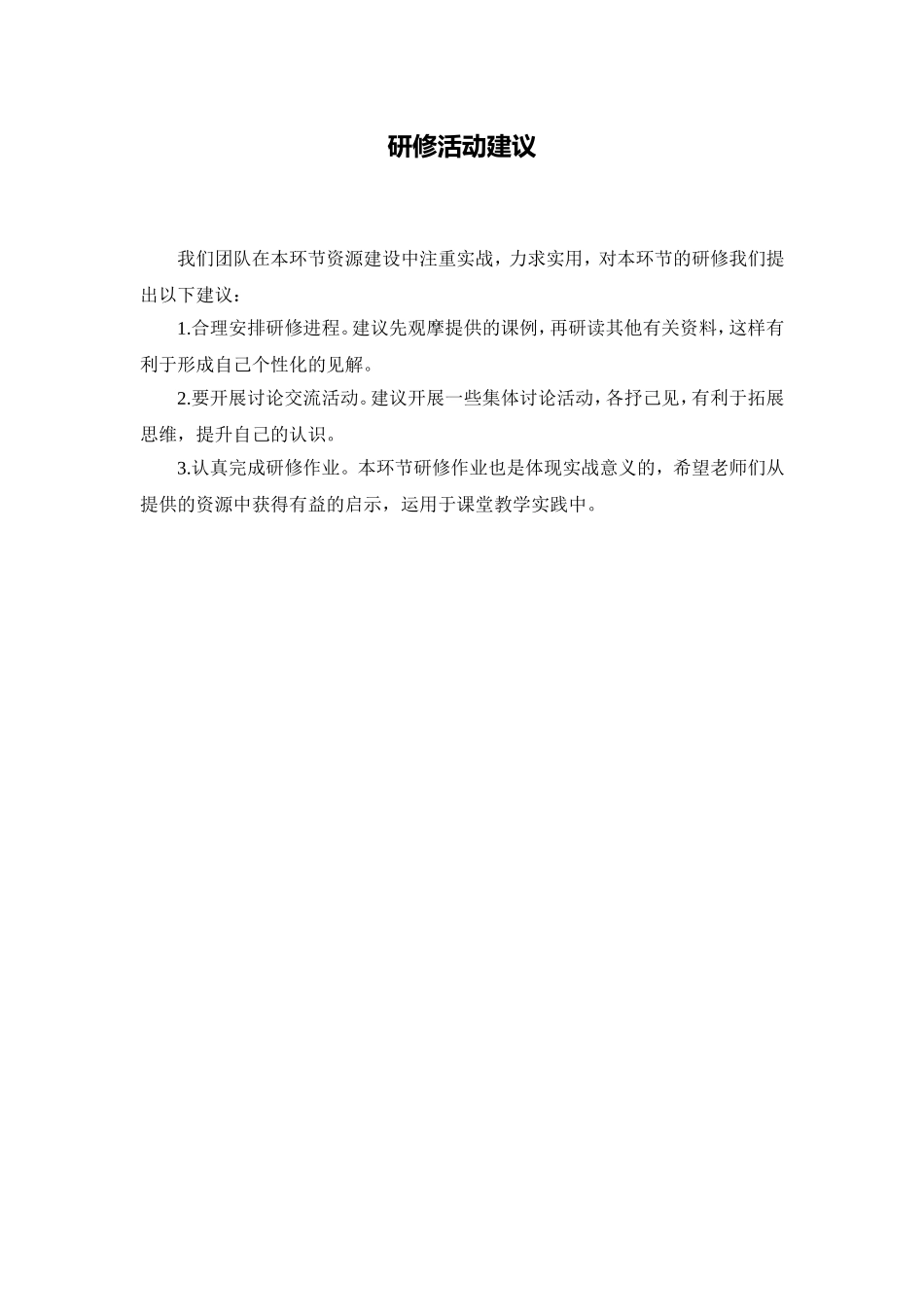 研修活动建议

我们团队在本环节资源建设中注重实战，力求实用，对本环节的研修我们提出以下建议：

1.合理安排研修进程。建议先观摩提供的课例，再研读其他有关资料，这样有利于形成自己个性化的见解。

2.要开展讨论交流活动。建议开展一些集体讨论活动，各抒己见，有利于拓展思维，提升自己的认识。

3.认真完成研修作业。本环节研修作业也是体现实战意义的，希望老师们从提供的资源中获得有益的启示，运用于课堂教学实践中。